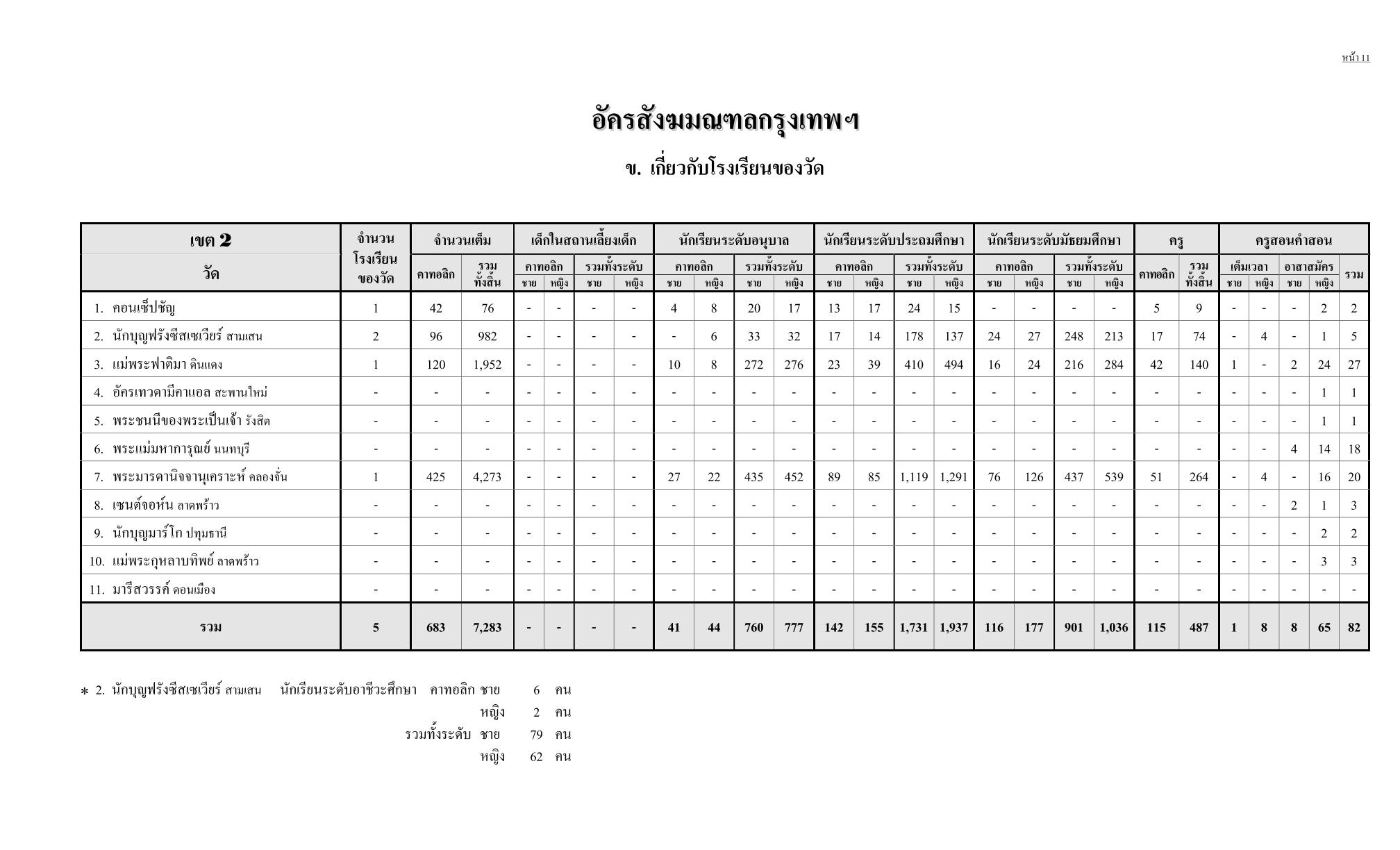 หน้า 11

อัครสังฆมณฑลกรุงเทพฯ

ข. เกี่ยวกับโรงเรียนของวัด

| เขต 2 วัด | จำนวนโรงเรียนของวัด | จำนวนเต็ม คาทอลิก | จำนวนเต็ม รวมทั้งสิ้น | เด็กในสถานเลี้ยงเด็ก คาทอลิก ชาย | เด็กในสถานเลี้ยงเด็ก คาทอลิก หญิง | เด็กในสถานเลี้ยงเด็ก รวมทั้งระดับ ชาย | เด็กในสถานเลี้ยงเด็ก รวมทั้งระดับ หญิง | นักเรียนระดับอนุบาล คาทอลิก ชาย | นักเรียนระดับอนุบาล คาทอลิก หญิง | นักเรียนระดับอนุบาล รวมทั้งระดับ ชาย | นักเรียนระดับอนุบาล รวมทั้งระดับ หญิง | นักเรียนระดับประถมศึกษา คาทอลิก ชาย | นักเรียนระดับประถมศึกษา คาทอลิก หญิง | นักเรียนระดับประถมศึกษา รวมทั้งระดับ ชาย | นักเรียนระดับประถมศึกษา รวมทั้งระดับ หญิง | นักเรียนระดับมัธยมศึกษา คาทอลิก ชาย | นักเรียนระดับมัธยมศึกษา คาทอลิก หญิง | นักเรียนระดับมัธยมศึกษา รวมทั้งระดับ ชาย | นักเรียนระดับมัธยมศึกษา รวมทั้งระดับ หญิง | ครู คาทอลิก | ครู รวมทั้งสิ้น | ครูสอนคำสอน เต็มเวลา ชาย | ครูสอนคำสอน เต็มเวลา หญิง | ครูสอนคำสอน อาสาสมัคร ชาย | ครูสอนคำสอน อาสาสมัคร หญิง | ครูสอนคำสอน รวม |
|---|---|---|---|---|---|---|---|---|---|---|---|---|---|---|---|---|---|---|---|---|---|---|---|---|---|---|
| 1. คอนเซ็ปชัญ | 1 | 42 | 76 | - | - | - | - | 4 | 8 | 20 | 17 | 13 | 17 | 24 | 15 | - | - | - | - | 5 | 9 | - | - | - | 2 | 2 |
| 2. นักบุญฟรังซีสเซเวียร์ สามเสน | 2 | 96 | 982 | - | - | - | - | - | 6 | 33 | 32 | 17 | 14 | 178 | 137 | 24 | 27 | 248 | 213 | 17 | 74 | - | 4 | - | 1 | 5 |
| 3. แม่พระฟาติมา ดินแดง | 1 | 120 | 1,952 | - | - | - | - | 10 | 8 | 272 | 276 | 23 | 39 | 410 | 494 | 16 | 24 | 216 | 284 | 42 | 140 | 1 | - | 2 | 24 | 27 |
| 4. อัครเทวดามีคาแอล สะพานใหม่ | - | - | - | - | - | - | - | - | - | - | - | - | - | - | - | - | - | - | - | - | - | - | - | - | 1 | 1 |
| 5. พระชนนีของพระเป็นเจ้า รังสิต | - | - | - | - | - | - | - | - | - | - | - | - | - | - | - | - | - | - | - | - | - | - | - | - | 1 | 1 |
| 6. พระแม่มหาการุณย์ นนทบุรี | - | - | - | - | - | - | - | - | - | - | - | - | - | - | - | - | - | - | - | - | - | - | - | 4 | 14 | 18 |
| 7. พระมารดานิจจานุเคราะห์ คลองจั่น | 1 | 425 | 4,273 | - | - | - | - | 27 | 22 | 435 | 452 | 89 | 85 | 1,119 | 1,291 | 76 | 126 | 437 | 539 | 51 | 264 | - | 4 | - | 16 | 20 |
| 8. เซนต์จอห์น ลาดพร้าว | - | - | - | - | - | - | - | - | - | - | - | - | - | - | - | - | - | - | - | - | - | - | - | 2 | 1 | 3 |
| 9. นักบุญมาร์โก ปทุมธานี | - | - | - | - | - | - | - | - | - | - | - | - | - | - | - | - | - | - | - | - | - | - | - | - | 2 | 2 |
| 10. แม่พระกุหลาบทิพย์ ลาดพร้าว | - | - | - | - | - | - | - | - | - | - | - | - | - | - | - | - | - | - | - | - | - | - | - | - | 3 | 3 |
| 11. มารีสวรรค์ ดอนเมือง | - | - | - | - | - | - | - | - | - | - | - | - | - | - | - | - | - | - | - | - | - | - | - | - | - | - |
| รวม | 5 | 683 | 7,283 | - | - | - | - | 41 | 44 | 760 | 777 | 142 | 155 | 1,731 | 1,937 | 116 | 177 | 901 | 1,036 | 115 | 487 | 1 | 8 | 8 | 65 | 82 |

* 2. นักบุญฟรังซีสเซเวียร์ สามเสน นักเรียนระดับอาชีวะศึกษา คาทอลิก ชาย 6 คน
หญิง 2 คน
รวมทั้งระดับ ชาย 79 คน
หญิง 62 คน